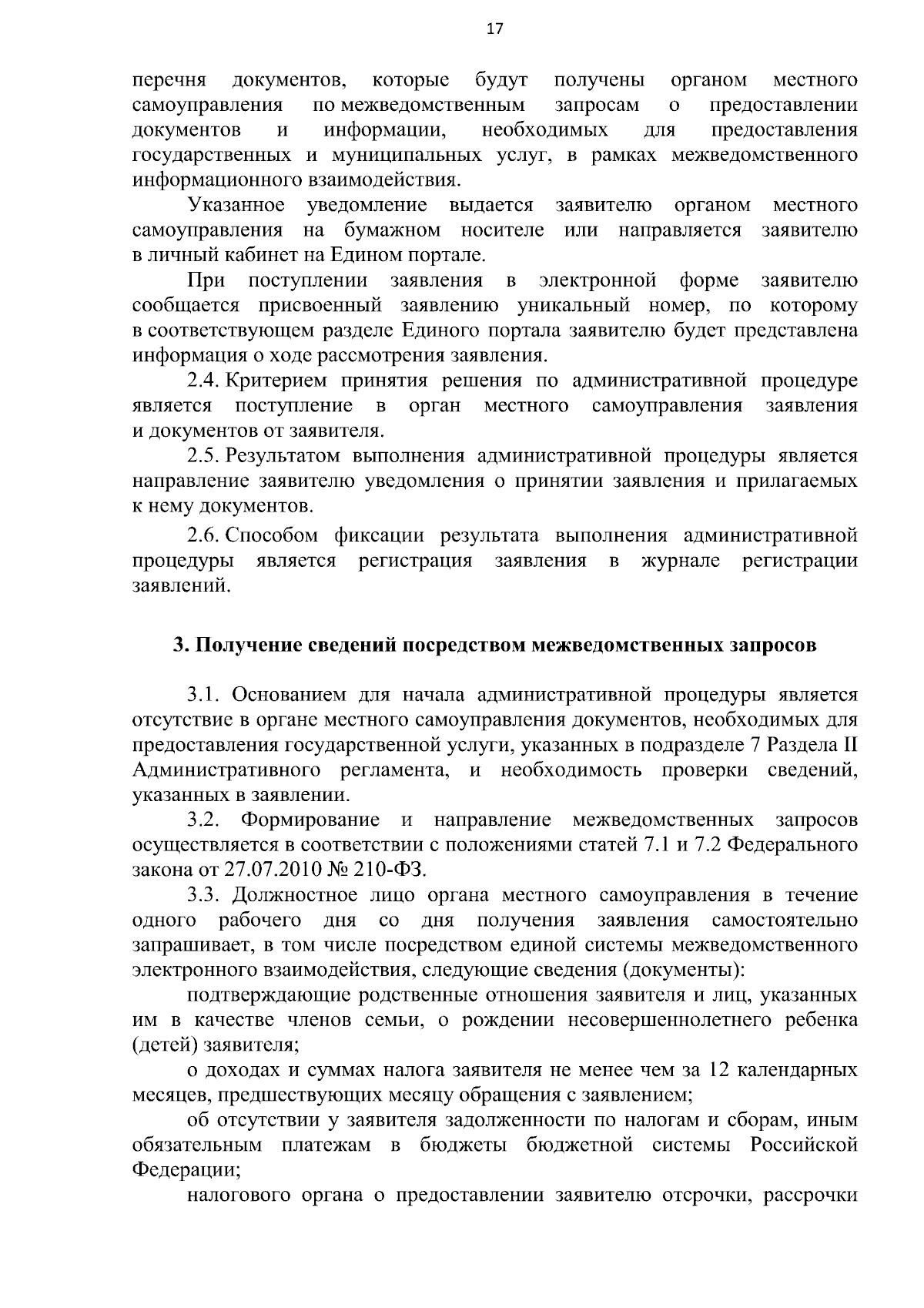 17

перечня документов, которые будут получены органом местного самоуправления по межведомственным запросам о предоставлении документов и информации, необходимых для предоставления государственных и муниципальных услуг, в рамках межведомственного информационного взаимодействия.

Указанное уведомление выдается заявителю органом местного самоуправления на бумажном носителе или направляется заявителю в личный кабинет на Едином портале.

При поступлении заявления в электронной форме заявителю сообщается присвоенный заявлению уникальный номер, по которому в соответствующем разделе Единого портала заявителю будет представлена информация о ходе рассмотрения заявления.

2.4. Критерием принятия решения по административной процедуре является поступление в орган местного самоуправления заявления и документов от заявителя.

2.5. Результатом выполнения административной процедуры является направление заявителю уведомления о принятии заявления и прилагаемых к нему документов.

2.6. Способом фиксации результата выполнения административной процедуры является регистрация заявления в журнале регистрации заявлений.

3. Получение сведений посредством межведомственных запросов

3.1. Основанием для начала административной процедуры является отсутствие в органе местного самоуправления документов, необходимых для предоставления государственной услуги, указанных в подразделе 7 Раздела II Административного регламента, и необходимость проверки сведений, указанных в заявлении.

3.2. Формирование и направление межведомственных запросов осуществляется в соответствии с положениями статей 7.1 и 7.2 Федерального закона от 27.07.2010 № 210-ФЗ.

3.3. Должностное лицо органа местного самоуправления в течение одного рабочего дня со дня получения заявления самостоятельно запрашивает, в том числе посредством единой системы межведомственного электронного взаимодействия, следующие сведения (документы):

подтверждающие родственные отношения заявителя и лиц, указанных им в качестве членов семьи, о рождении несовершеннолетнего ребенка (детей) заявителя;

о доходах и суммах налога заявителя не менее чем за 12 календарных месяцев, предшествующих месяцу обращения с заявлением;

об отсутствии у заявителя задолженности по налогам и сборам, иным обязательным платежам в бюджеты бюджетной системы Российской Федерации;

налогового органа о предоставлении заявителю отсрочки, рассрочки